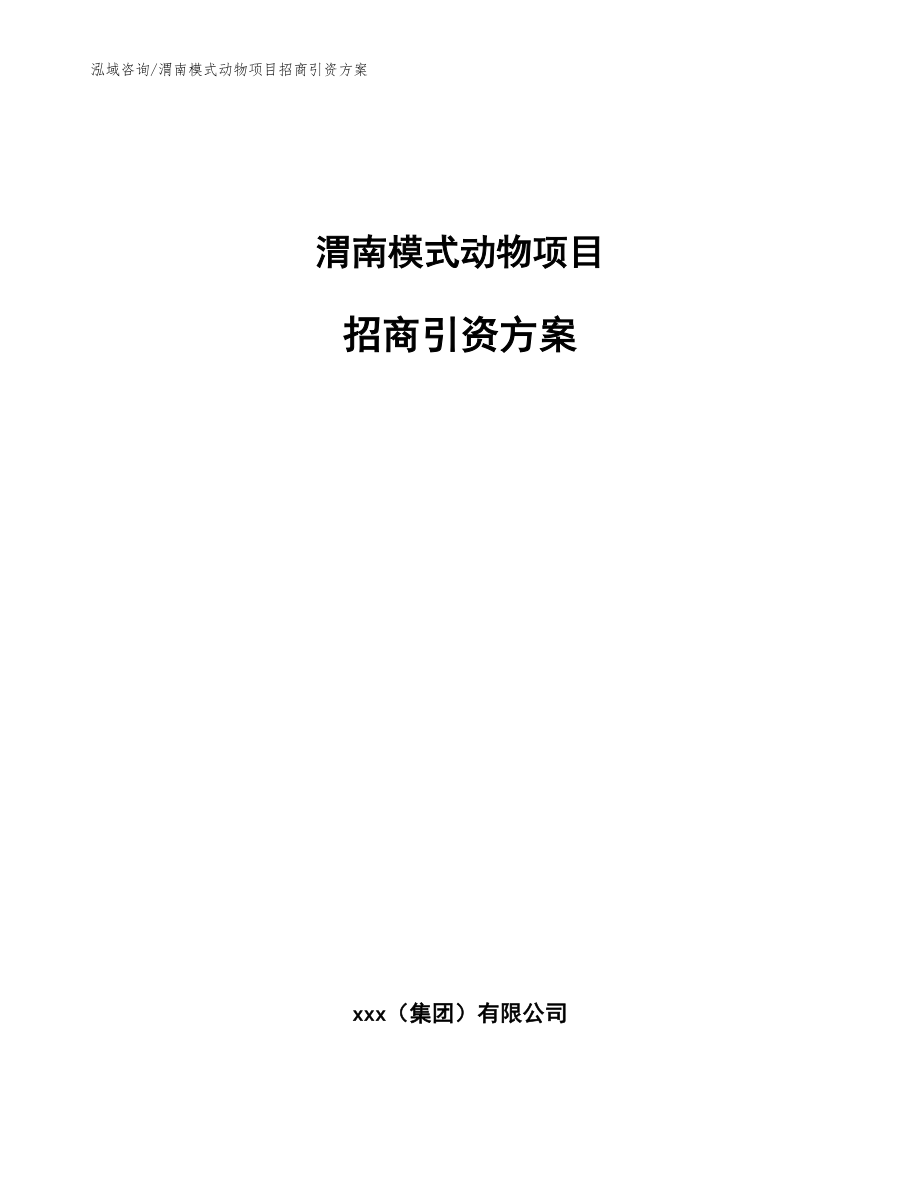 泓域咨询/渭南模式动物项目招商引资方案

渭南模式动物项目

招商引资方案

xxx（集团）有限公司